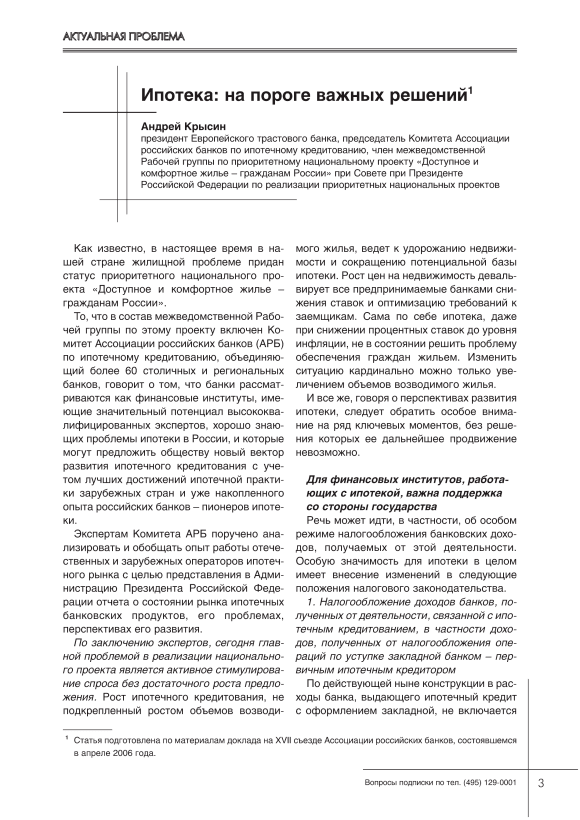 АКТУАЛЬНАЯ ПРОБЛЕМА

Ипотека: на пороге важных решений$^1$

Андрей Крысин
президент Европейского трастового банка, председатель Комитета Ассоциации российских банков по ипотечному кредитованию, член межведомственной Рабочей группы по приоритетному национальному проекту «Доступное и комфортное жилье – гражданам России» при Совете при Президенте Российской Федерации по реализации приоритетных национальных проектов

Как известно, в настоящее время в нашей стране жилищной проблеме придан статус приоритетного национального проекта «Доступное и комфортное жилье – гражданам России».

То, что в состав межведомственной Рабочей группы по этому проекту включен Комитет Ассоциации российских банков (АРБ) по ипотечному кредитованию, объединяющий более 60 столичных и региональных банков, говорит о том, что банки рассматриваются как финансовые институты, имеющие значительный потенциал высококвалифицированных экспертов, хорошо знающих проблемы ипотеки в России, и которые могут предложить обществу новый вектор развития ипотечного кредитования с учетом лучших достижений ипотечной практики зарубежных стран и уже накопленного опыта российских банков – пионеров ипотеки.

Экспертам Комитета АРБ поручено анализировать и обобщать опыт работы отечественных и зарубежных операторов ипотечного рынка с целью представления в Администрацию Президента Российской Федерации отчета о состоянии рынка ипотечных банковских продуктов, его проблемах, перспективах его развития.

По заключению экспертов, сегодня главной проблемой в реализации национального проекта является активное стимулирование спроса без достаточного роста предложения. Рост ипотечного кредитования, не подкрепленный ростом объемов возводимого жилья, ведет к удорожанию недвижимости и сокращению потенциальной базы ипотеки. Рост цен на недвижимость девальвирует все предпринимаемые банками снижения ставок и оптимизацию требований к заемщикам. Сама по себе ипотека, даже при снижении процентных ставок до уровня инфляции, не в состоянии решить проблему обеспечения граждан жильем. Изменить ситуацию кардинально можно только увеличением объемов возводимого жилья.

И все же, говоря о перспективах развития ипотеки, следует обратить особое внимание на ряд ключевых моментов, без решения которых ее дальнейшее продвижение невозможно.

Для финансовых институтов, работающих с ипотекой, важна поддержка со стороны государства

Речь может идти, в частности, об особом режиме налогообложения банковских доходов, получаемых от этой деятельности. Особую значимость для ипотеки в целом имеет внесение изменений в следующие положения налогового законодательства.

1. Налогообложение доходов банков, полученных от деятельности, связанной с ипотечным кредитованием, в частности доходов, полученных от налогообложения операций по уступке закладной банком – первичным ипотечным кредитором

По действующей ныне конструкции в расходы банка, выдающего ипотечный кредит с оформлением закладной, не включается

$^1$ Статья подготовлена по материалам доклада на XVII съезде Ассоциации российских банков, состоявшемся в апреле 2006 года.

Вопросы подписки по тел. (495) 129-0001 3